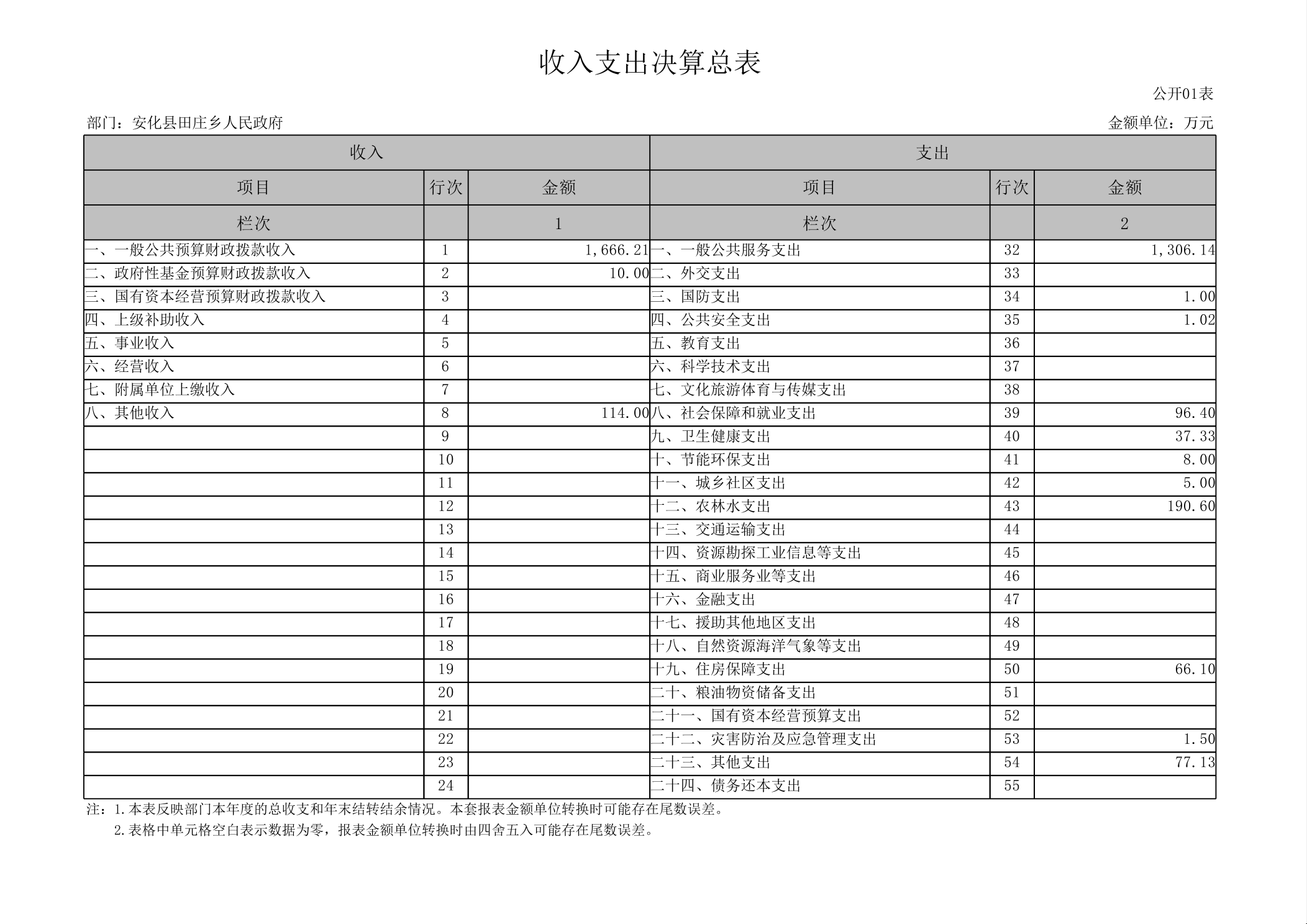 收入支出决算总表

公开01表

部门：安化县田庄乡人民政府

金额单位：万元

| 收入 | | | 支出 | | |
|---|---|---|---|---|---|
| 项目 | 行次 | 金额 | 项目 | 行次 | 金额 |
| 栏次 | | 1 | 栏次 | | 2 |
| 一、一般公共预算财政拨款收入 | 1 | 1,666.21 | 一、一般公共服务支出 | 32 | 1,306.14 |
| 二、政府性基金预算财政拨款收入 | 2 | 10.00 | 二、外交支出 | 33 | |
| 三、国有资本经营预算财政拨款收入 | 3 | | 三、国防支出 | 34 | 1.00 |
| 四、上级补助收入 | 4 | | 四、公共安全支出 | 35 | 1.02 |
| 五、事业收入 | 5 | | 五、教育支出 | 36 | |
| 六、经营收入 | 6 | | 六、科学技术支出 | 37 | |
| 七、附属单位上缴收入 | 7 | | 七、文化旅游体育与传媒支出 | 38 | |
| 八、其他收入 | 8 | 114.00 | 八、社会保障和就业支出 | 39 | 96.40 |
| | 9 | | 九、卫生健康支出 | 40 | 37.33 |
| | 10 | | 十、节能环保支出 | 41 | 8.00 |
| | 11 | | 十一、城乡社区支出 | 42 | 5.00 |
| | 12 | | 十二、农林水支出 | 43 | 190.60 |
| | 13 | | 十三、交通运输支出 | 44 | |
| | 14 | | 十四、资源勘探工业信息等支出 | 45 | |
| | 15 | | 十五、商业服务业等支出 | 46 | |
| | 16 | | 十六、金融支出 | 47 | |
| | 17 | | 十七、援助其他地区支出 | 48 | |
| | 18 | | 十八、自然资源海洋气象等支出 | 49 | |
| | 19 | | 十九、住房保障支出 | 50 | 66.10 |
| | 20 | | 二十、粮油物资储备支出 | 51 | |
| | 21 | | 二十一、国有资本经营预算支出 | 52 | |
| | 22 | | 二十二、灾害防治及应急管理支出 | 53 | 1.50 |
| | 23 | | 二十三、其他支出 | 54 | 77.13 |
| | 24 | | 二十四、债务还本支出 | 55 | |

注：1.本表反映部门本年度的总收支和年末结转结余情况。本套报表金额单位转换时可能存在尾数误差。
2.表格中单元格空白表示数据为零，报表金额单位转换时由四舍五入可能存在尾数误差。